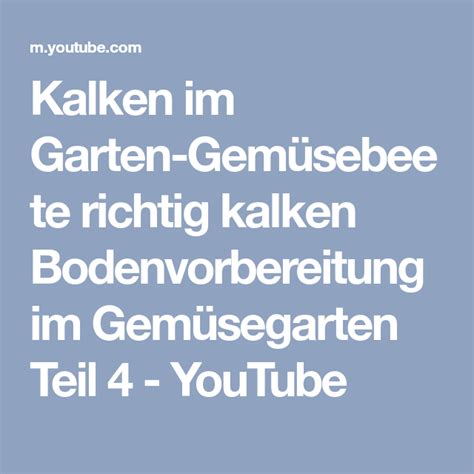 m.youtube.com

Kalken im Garten-Gemüsebeete richtig kalken Bodenvorbereitung im Gemüsegarten Teil 4 - YouTube